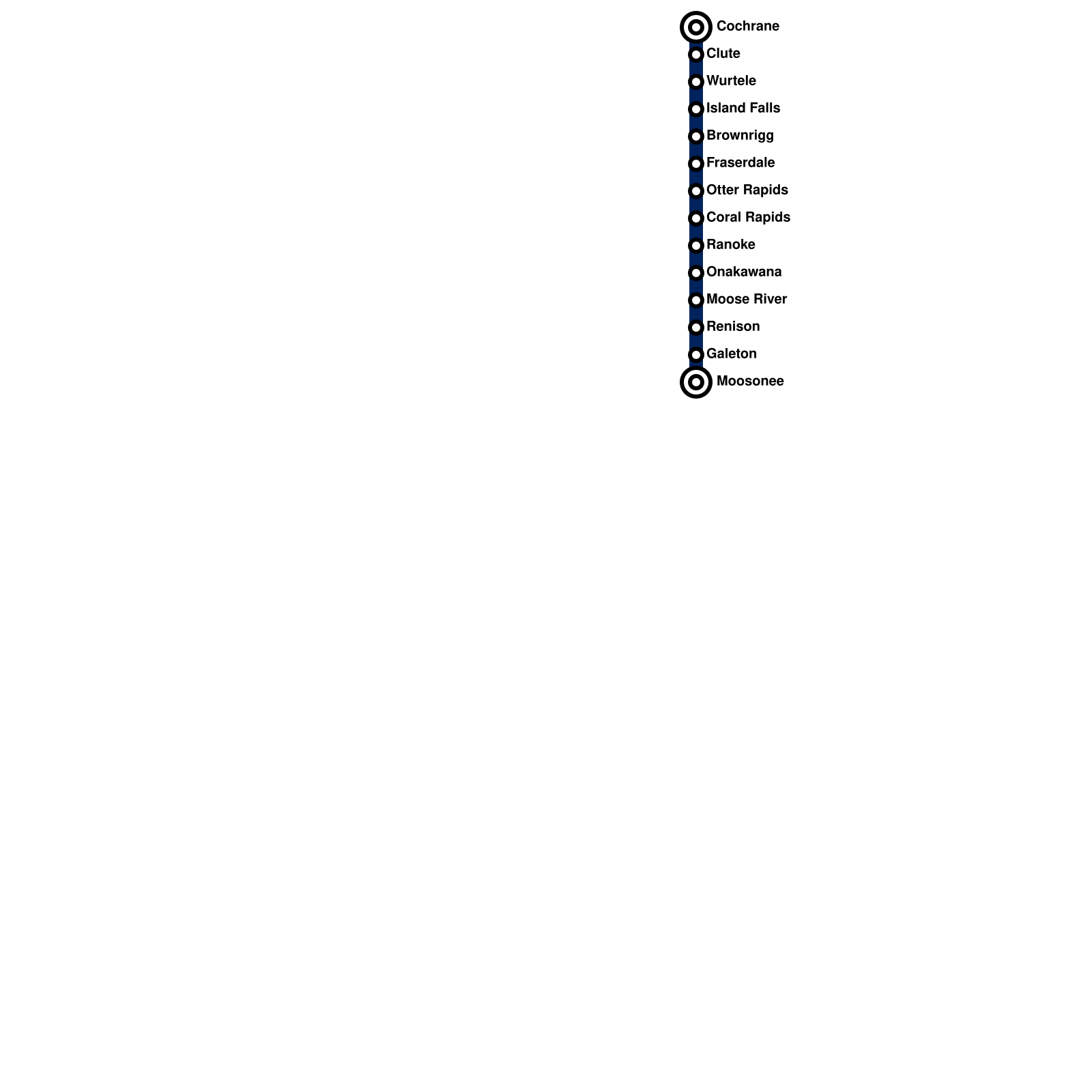 Cochrane
Clute
Wurtele
Island Falls
Brownrigg
Fraserdale
Otter Rapids
Coral Rapids
Ranoke
Onakawana
Moose River
Renison
Galeton
Moosonee